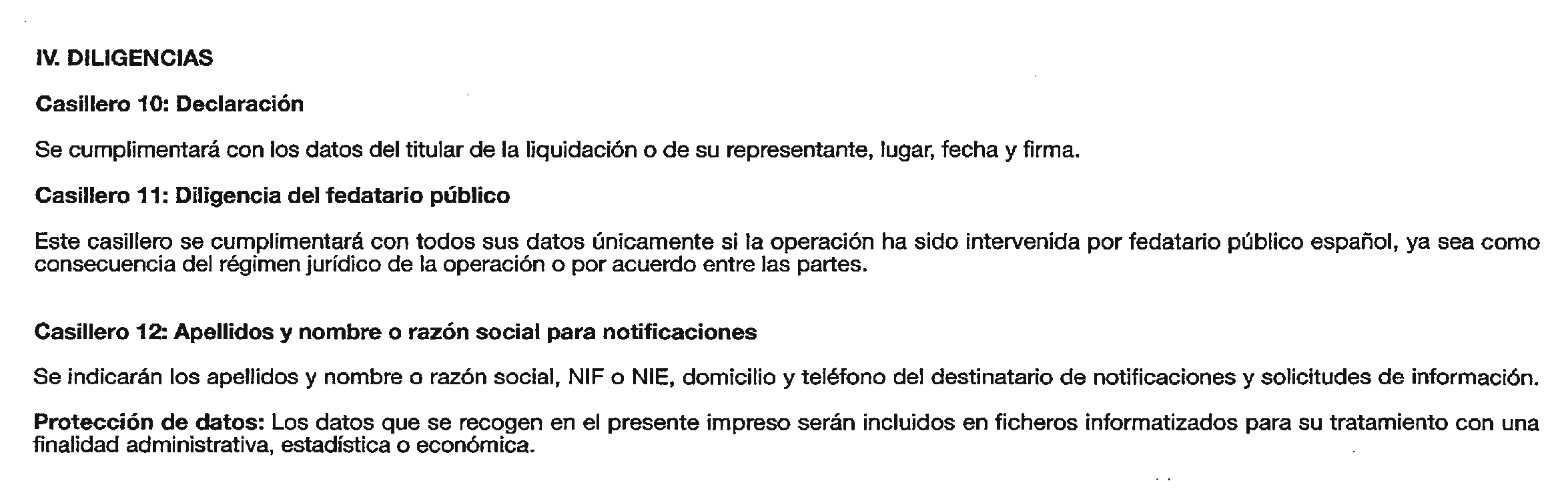 IV. DILIGENCIAS

Casillero 10: Declaración

Se cumplimentará con los datos del titular de la liquidación o de su representante, lugar, fecha y firma.

Casillero 11: Diligencia del fedatario público

Este casillero se cumplimentará con todos sus datos únicamente si la operación ha sido intervenida por fedatario público español, ya sea como consecuencia del régimen jurídico de la operación o por acuerdo entre las partes.

Casillero 12: Apellidos y nombre o razón social para notificaciones

Se indicarán los apellidos y nombre o razón social, NIF o NIE, domicilio y teléfono del destinatario de notificaciones y solicitudes de información.

Protección de datos: Los datos que se recogen en el presente impreso serán incluidos en ficheros informatizados para su tratamiento con una finalidad administrativa, estadística o económica.